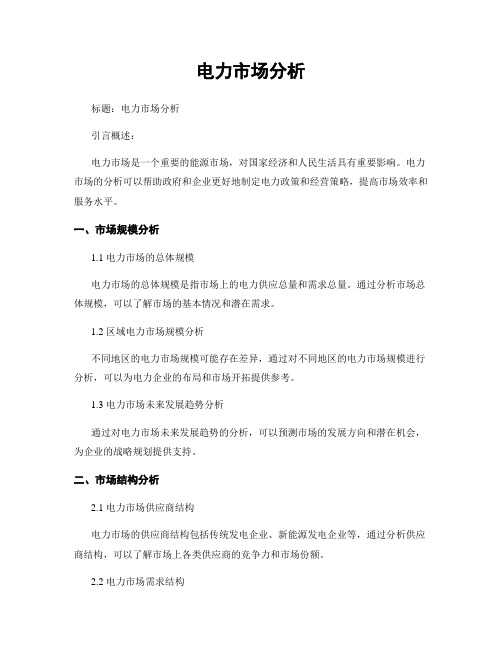 电力市场分析

标题：电力市场分析

引言概述：

电力市场是一个重要的能源市场，对国家经济和人民生活具有重要影响。电力市场的分析可以帮助政府和企业更好地制定电力政策和经营策略，提高市场效率和服务水平。

一、市场规模分析

1.1 电力市场的总体规模

电力市场的总体规模是指市场上的电力供应总量和需求总量。通过分析市场总体规模，可以了解市场的基本情况和潜在需求。

1.2 区域电力市场规模分析

不同地区的电力市场规模可能存在差异，通过对不同地区的电力市场规模进行分析，可以为电力企业的布局和市场开拓提供参考。

1.3 电力市场未来发展趋势分析

通过对电力市场未来发展趋势的分析，可以预测市场的发展方向和潜在机会，为企业的战略规划提供支持。

二、市场结构分析

2.1 电力市场供应商结构

电力市场的供应商结构包括传统发电企业、新能源发电企业等，通过分析供应商结构，可以了解市场上各类供应商的竞争力和市场份额。

2.2 电力市场需求结构